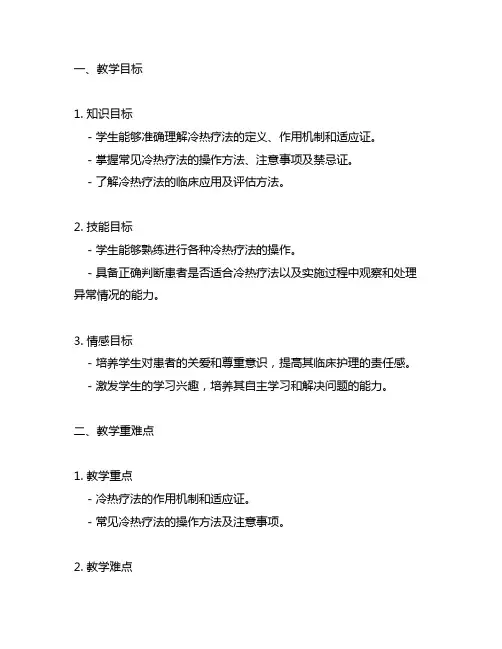 一、教学目标

1. 知识目标
- 学生能够准确理解冷热疗法的定义、作用机制和适应证。
- 掌握常见冷热疗法的操作方法、注意事项及禁忌证。
- 了解冷热疗法的临床应用及评估方法。

2. 技能目标
- 学生能够熟练进行各种冷热疗法的操作。
- 具备正确判断患者是否适合冷热疗法以及实施过程中观察和处理异常情况的能力。

3. 情感目标
- 培养学生对患者的关爱和尊重意识，提高其临床护理的责任感。
- 激发学生的学习兴趣，培养其自主学习和解决问题的能力。

二、教学重难点

1. 教学重点
- 冷热疗法的作用机制和适应证。
- 常见冷热疗法的操作方法及注意事项。

2. 教学难点